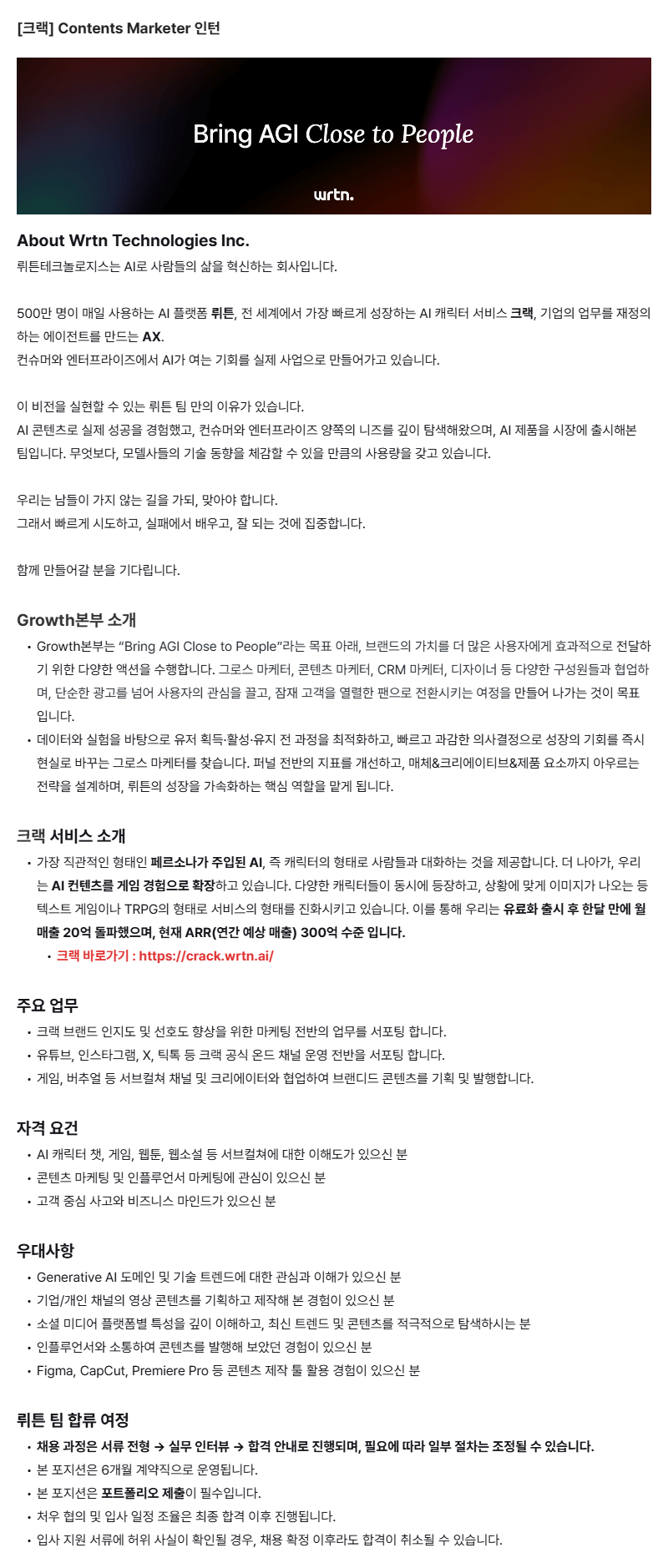 [크랙] Contents Marketer 인턴

Bring AGI Close to People

wrtn.

About Wrtn Technologies Inc.

뤼튼테크놀로지스는 AI로 사람들의 삶을 혁신하는 회사입니다.

500만 명이 매일 사용하는 AI 플랫폼 뤼튼, 전 세계에서 가장 빠르게 성장하는 AI 캐릭터 서비스 크랙, 기업의 업무를 재정의하는 에이전트를 만드는 AX.
컨슈머와 엔터프라이즈에서 AI가 여는 기회를 실제 사업으로 만들어가고 있습니다.

이 비전을 실현할 수 있는 뤼튼 팀 만의 이유가 있습니다.
AI 콘텐츠로 실제 성공을 경험했고, 컨슈머와 엔터프라이즈 양쪽의 니즈를 깊이 탐색해왔으며, AI 제품을 시장에 출시해본 팀입니다. 무엇보다, 모델사들의 기술 동향을 체감할 수 있을 만큼의 사용량을 갖고 있습니다.

우리는 남들이 가지 않는 길을 가되, 맞아야 합니다.
그래서 빠르게 시도하고, 실패에서 배우고, 잘 되는 것에 집중합니다.

함께 만들어갈 분을 기다립니다.

Growth본부 소개

• Growth본부는 "Bring AGI Close to People"라는 목표 아래, 브랜드의 가치를 더 많은 사용자에게 효과적으로 전달하기 위한 다양한 액션을 수행합니다. 그로스 마케터, 콘텐츠 마케터, CRM 마케터, 디자이너 등 다양한 구성원들과 협업하며, 단순한 광고를 넘어 사용자의 관심을 끌고, 잠재 고객을 열렬한 팬으로 전환시키는 여정을 만들어 나가는 것이 목표입니다.
• 데이터와 실험을 바탕으로 유저 획득·활성·유지 전 과정을 최적화하고, 빠르고 과감한 의사결정으로 성장의 기회를 즉시 현실로 바꾸는 그로스 마케터를 찾습니다. 퍼널 전반의 지표를 개선하고, 매체&크리에이티브&제품 요소까지 아우르는 전략을 설계하며, 뤼튼의 성장을 가속화하는 핵심 역할을 맡게 됩니다.

크랙 서비스 소개

• 가장 직관적인 형태인 페르소나가 주입된 AI, 즉 캐릭터의 형태로 사람들과 대화하는 것을 제공합니다. 더 나아가, 우리는 AI 컨텐츠를 게임 경험으로 확장하고 있습니다. 다양한 캐릭터들이 동시에 등장하고, 상황에 맞게 이미지가 나오는 등 텍스트 게임이나 TRPG의 형태로 서비스의 형태를 진화시키고 있습니다. 이를 통해 우리는 유료화 출시 후 한달 만에 월 매출 20억 돌파했으며, 현재 ARR(연간 예상 매출) 300억 수준 입니다.
  • 크랙 바로가기 : https://crack.wrtn.ai/

주요 업무

• 크랙 브랜드 인지도 및 선호도 향상을 위한 마케팅 전반의 업무를 서포팅 합니다.
• 유튜브, 인스타그램, X, 틱톡 등 크랙 공식 온드 채널 운영 전반을 서포팅 합니다.
• 게임, 버추얼 등 서브컬쳐 채널 및 크리에이터와 협업하여 브랜디드 콘텐츠를 기획 및 발행합니다.

자격 요건

• AI 캐릭터 챗, 게임, 웹툰, 웹소설 등 서브컬쳐에 대한 이해도가 있으신 분
• 콘텐츠 마케팅 및 인플루언서 마케팅에 관심이 있으신 분
• 고객 중심 사고와 비즈니스 마인드가 있으신 분

우대사항

• Generative AI 도메인 및 기술 트렌드에 대한 관심과 이해가 있으신 분
• 기업/개인 채널의 영상 콘텐츠를 기획하고 제작해 본 경험이 있으신 분
• 소셜 미디어 플랫폼별 특성을 깊이 이해하고, 최신 트렌드 및 콘텐츠를 적극적으로 탐색하시는 분
• 인플루언서와 소통하여 콘텐츠를 발행해 보았던 경험이 있으신 분
• Figma, CapCut, Premiere Pro 등 콘텐츠 제작 툴 활용 경험이 있으신 분

뤼튼 팀 합류 여정

• 채용 과정은 서류 전형 → 실무 인터뷰 → 합격 안내로 진행되며, 필요에 따라 일부 절차는 조정될 수 있습니다.
• 본 포지션은 6개월 계약직으로 운영됩니다.
• 본 포지션은 포트폴리오 제출이 필수입니다.
• 처우 협의 및 입사 일정 조율은 최종 합격 이후 진행됩니다.
• 입사 지원 서류에 허위 사실이 확인될 경우, 채용 확정 이후라도 합격이 취소될 수 있습니다.